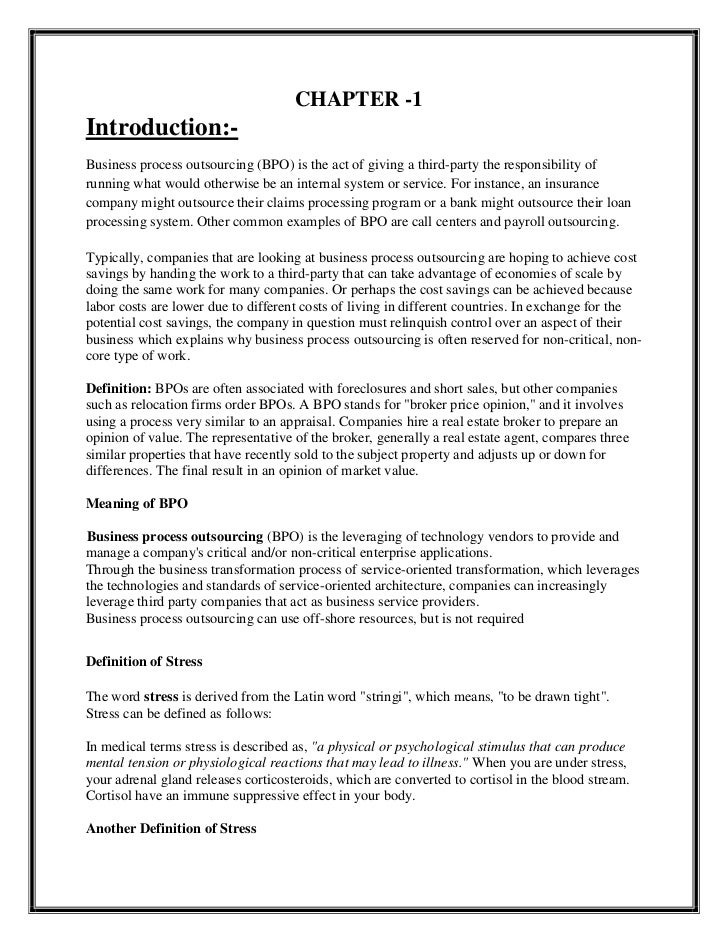 CHAPTER -1

Introduction:-

Business process outsourcing (BPO) is the act of giving a third-party the responsibility of running what would otherwise be an internal system or service. For instance, an insurance company might outsource their claims processing program or a bank might outsource their loan processing system. Other common examples of BPO are call centers and payroll outsourcing.

Typically, companies that are looking at business process outsourcing are hoping to achieve cost savings by handing the work to a third-party that can take advantage of economies of scale by doing the same work for many companies. Or perhaps the cost savings can be achieved because labor costs are lower due to different costs of living in different countries. In exchange for the potential cost savings, the company in question must relinquish control over an aspect of their business which explains why business process outsourcing is often reserved for non-critical, non-core type of work.

Definition: BPOs are often associated with foreclosures and short sales, but other companies such as relocation firms order BPOs. A BPO stands for "broker price opinion," and it involves using a process very similar to an appraisal. Companies hire a real estate broker to prepare an opinion of value. The representative of the broker, generally a real estate agent, compares three similar properties that have recently sold to the subject property and adjusts up or down for differences. The final result in an opinion of market value.

Meaning of BPO

Business process outsourcing (BPO) is the leveraging of technology vendors to provide and manage a company's critical and/or non-critical enterprise applications.
Through the business transformation process of service-oriented transformation, which leverages the technologies and standards of service-oriented architecture, companies can increasingly leverage third party companies that act as business service providers.
Business process outsourcing can use off-shore resources, but is not required

Definition of Stress

The word stress is derived from the Latin word "stringi", which means, "to be drawn tight". Stress can be defined as follows:

In medical terms stress is described as, "a physical or psychological stimulus that can produce mental tension or physiological reactions that may lead to illness." When you are under stress, your adrenal gland releases corticosteroids, which are converted to cortisol in the blood stream. Cortisol have an immune suppressive effect in your body.

Another Definition of Stress